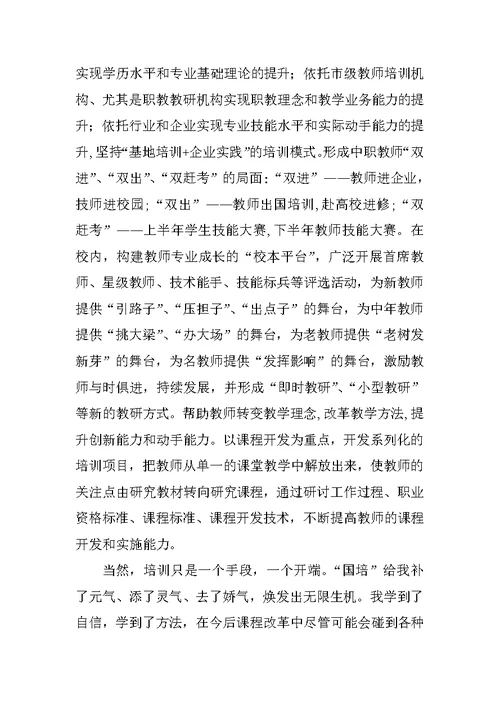 实现学历水平和专业基础理论的提升；依托市级教师培训机构、尤其是职教教研机构实现职教理念和教学业务能力的提升；依托行业和企业实现专业技能水平和实际动手能力的提升，坚持“基地培训+企业实践”的培训模式。形成中职教师“双进”、“双出”、“双赶考”的局面：“双进”——教师进企业，技师进校园；“双出”——教师出国培训，赴高校进修；“双赶考”——上半年学生技能大赛，下半年教师技能大赛。在校内，构建教师专业成长的“校本平台”，广泛开展首席教师、星级教师、技术能手、技能标兵等评选活动，为新教师提供“引路子”、“压担子”、“出点子”的舞台，为中年教师提供“挑大梁”、“办大场”的舞台，为老教师提供“老树发新芽”的舞台，为名教师提供“发挥影响”的舞台，激励教师与时俱进，持续发展，并形成“即时教研”、“小型教研”等新的教研方式。帮助教师转变教学理念，改革教学方法，提升创新能力和动手能力。以课程开发为重点，开发系列化的培训项目，把教师从单一的课堂教学中解放出来，使教师的关注点由研究教材转向研究课程，通过研讨工作过程、职业资格标准、课程标准、课程开发技术，不断提高教师的课程开发和实施能力。

当然，培训只是一个手段，一个开端。“国培”给我补了元气、添了灵气、去了娇气，焕发出无限生机。我学到了自信，学到了方法，在今后课程改革中尽管可能会碰到各种